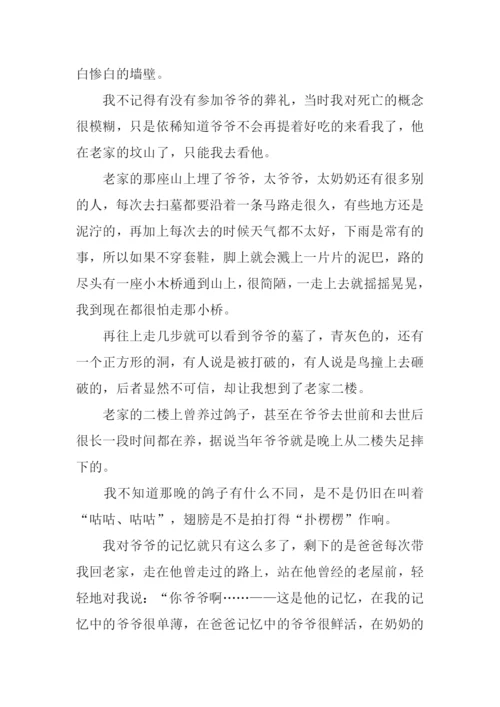 白惨白的墙壁。

我不记得有没有参加爷爷的葬礼，当时我对死亡的概念很模糊，只是依稀知道爷爷不会再提着好吃的来看我了，他在老家的坟山了，只能我去看他。

老家的那座山上埋了爷爷，太爷爷，太奶奶还有很多别的人，每次去扫墓都要沿着一条马路走很久，有些地方还是泥泞的，再加上每次去的时候天气都不太好，下雨是常有的事，所以如果不穿套鞋，脚上就会溅上一片片的泥巴，路的尽头有一座小木桥通到山上，很简陋，一走上去就摇摇晃晃，我到现在都很怕走那小桥。

再往上走几步就可以看到爷爷的墓了，青灰色的，还有一个正方形的洞，有人说是被打破的，有人说是鸟撞上去砸破的，后者显然不可信，却让我想到了老家二楼。

老家的二楼上曾养过鸽子，甚至在爷爷去世前和去世后很长一段时间都在养，据说当年爷爷就是晚上从二楼失足摔下的。

我不知道那晚的鸽子有什么不同，是不是仍旧在叫着“咕咕、咕咕”，翅膀是不是拍打得“扑楞楞”作响。

我对爷爷的记忆就只有这么多了，剩下的是爸爸每次带我回老家，走在他曾走过的路上，站在他曾经的老屋前，轻轻地对我说：“你爷爷啊……——这是他的记忆，在我的记忆中的爷爷很单薄，在爸爸记忆中的爷爷很鲜活，在奶奶的